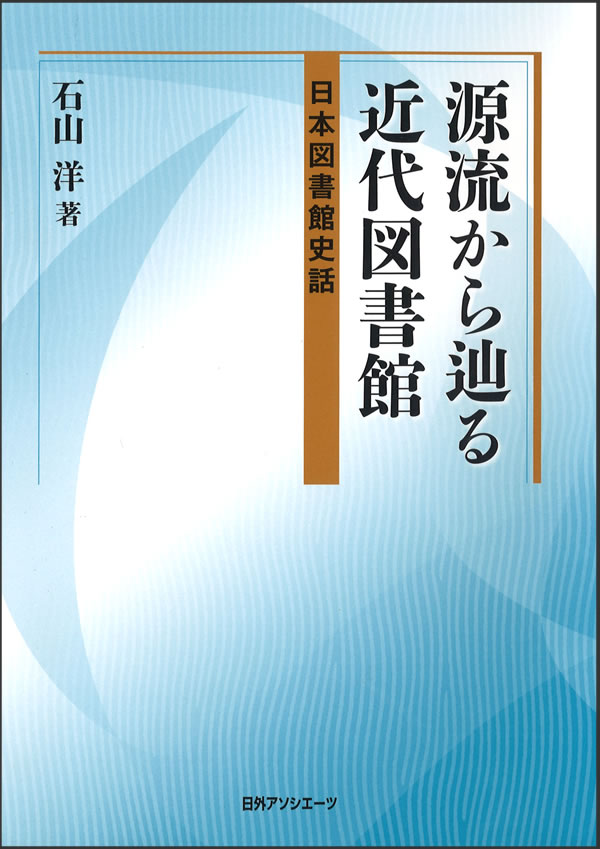 源流から辿る近代図書館

日本図書館史話

石山 洋 著

日外アソシエーツ